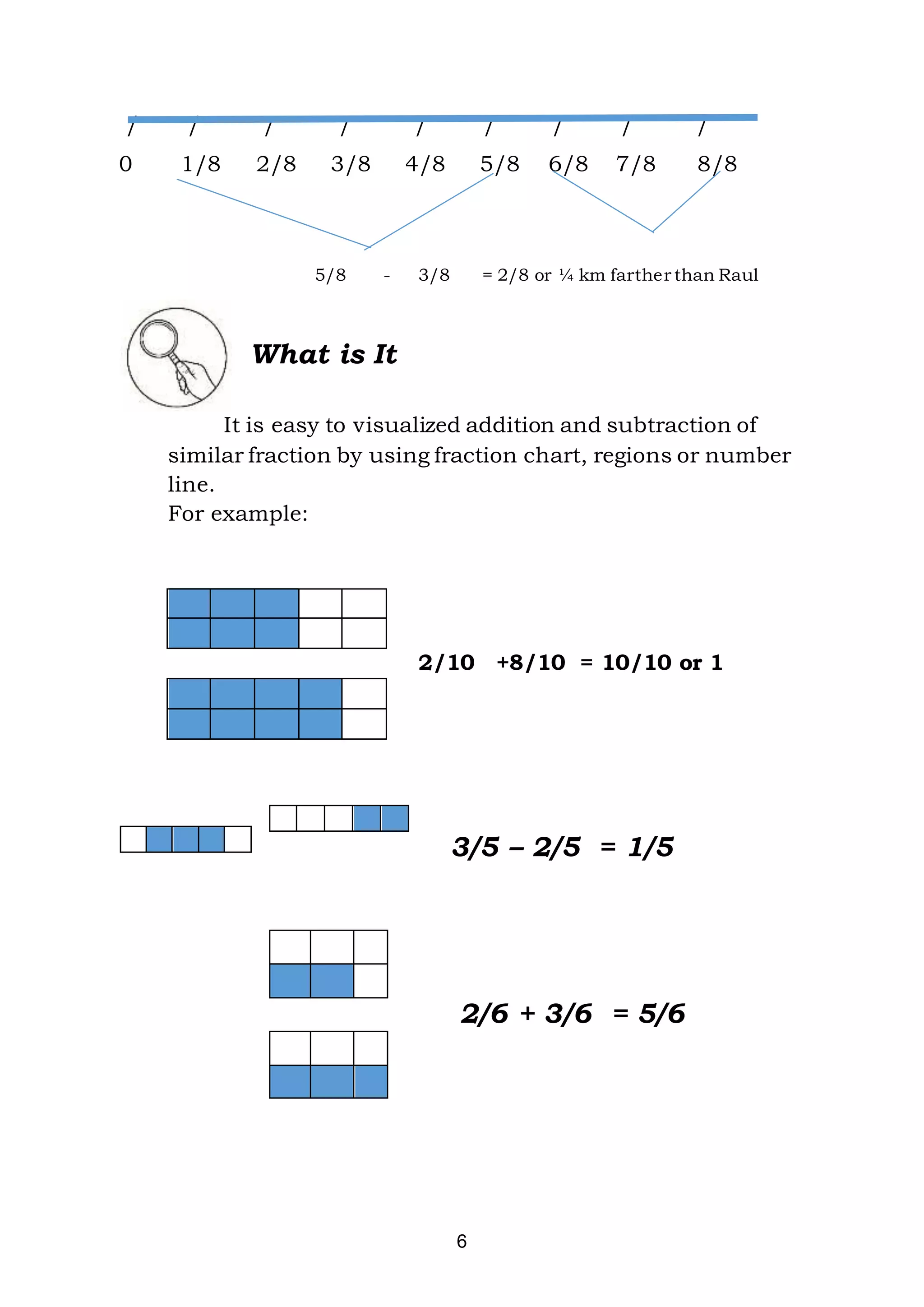 0 1/8 2/8 3/8 4/8 5/8 6/8 7/8 8/8

5/8 - 3/8 = 2/8 or ¼ km farther than Raul

What is It

It is easy to visualized addition and subtraction of similar fraction by using fraction chart, regions or number line.
For example:

2/10 +8/10 = 10/10 or 1

3/5 – 2/5 = 1/5

2/6 + 3/6 = 5/6

6